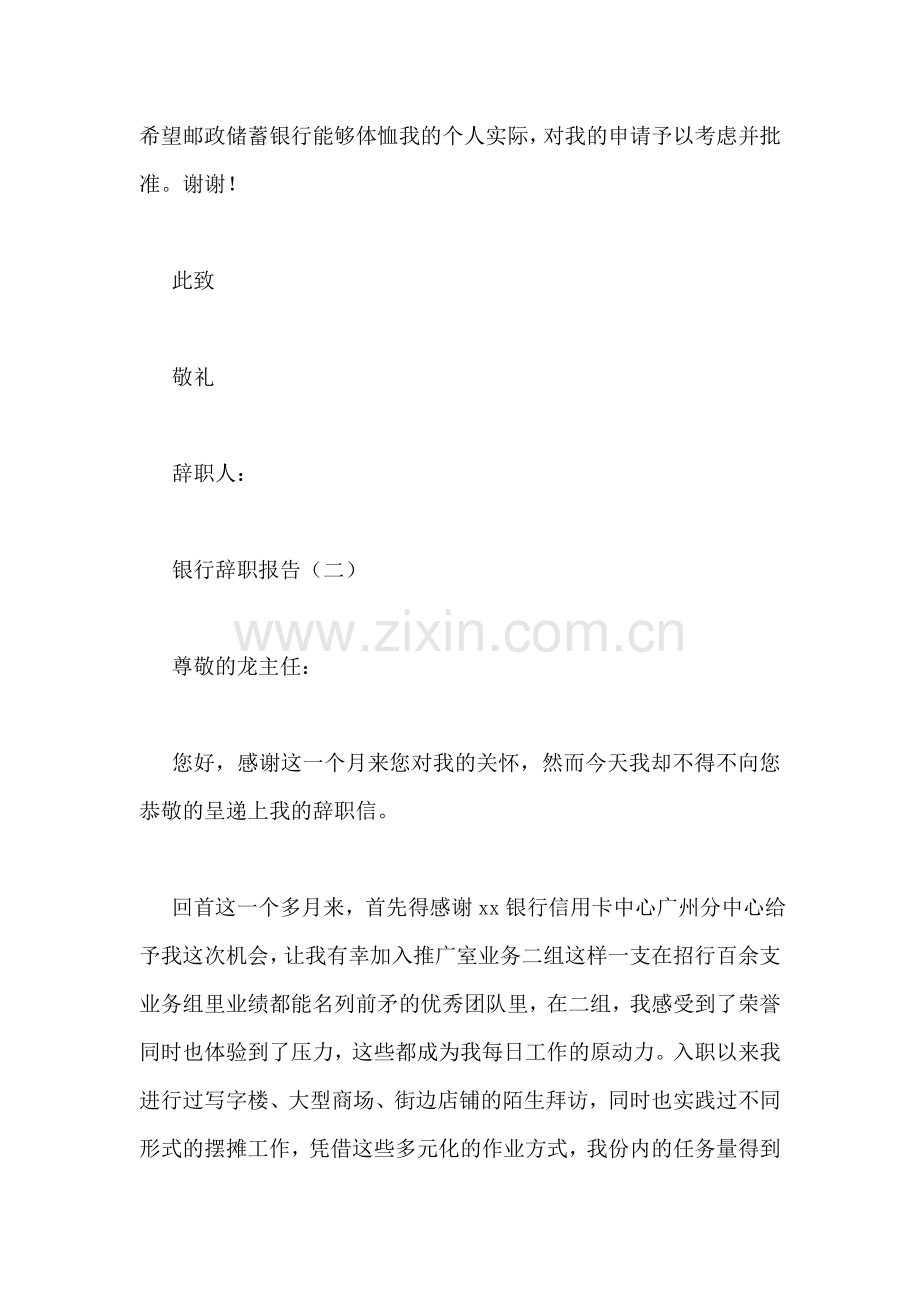 希望邮政储蓄银行能够体恤我的个人实际，对我的申请予以考虑并批准。谢谢！

此致

敬礼

辞职人：

银行辞职报告（二）

www.zixin.com.cn

尊敬的龙主任：

您好，感谢这一个月来您对我的关怀，然而今天我却不得不向您恭敬的呈递上我的辞职信。

回首这一个多月来，首先得感谢xx银行信用卡中心广州分中心给予我这次机会，让我有幸加入推广室业务二组这样一支在招行百余支业务组里业绩都能名列前矛的优秀团队里，在二组，我感受到了荣誉同时也体验到了压力，这些都成为我每日工作的原动力。入职以来我进行过写字楼、大型商场、街边店铺的陌生拜访，同时也实践过不同形式的摆摊工作，凭借这些多元化的作业方式，我份内的任务量得到